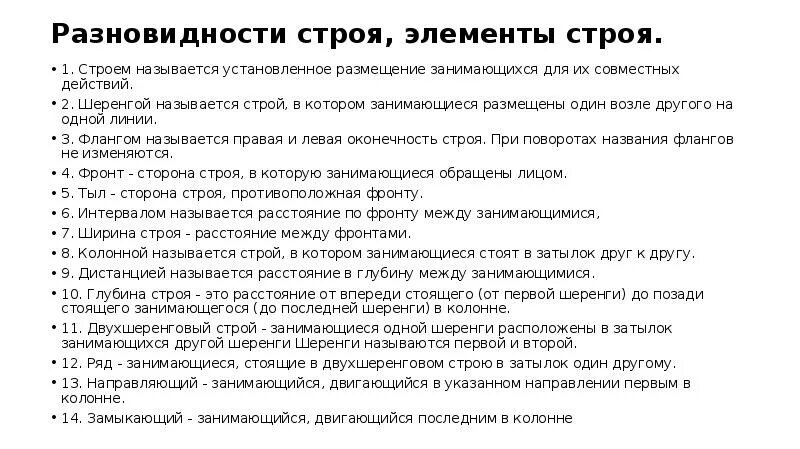 Разновидности строя, элементы строя.

• 1. Строем называется установленное размещение занимающихся для их совместных действий.
• 2. Шеренгой называется строй, в котором занимающиеся размещены один возле другого на одной линии.
• 3. Флангом называется правая и левая оконечность строя. При поворотах названия флангов не изменяются.
• 4. Фронт - сторона строя, в которую занимающиеся обращены лицом.
• 5. Тыл - сторона строя, противоположная фронту.
• 6. Интервалом называется расстояние по фронту между занимающимися,
• 7. Ширина строя - расстояние между фронтами.
• 8. Колонной называется строй, в котором занимающиеся стоят в затылок друг к другу.
• 9. Дистанцией называется расстояние в глубину между занимающимися.
• 10. Глубина строя - это расстояние от впереди стоящего (от первой шеренги) до позади стоящего занимающегося (до последней шеренги) в колонне.
• 11. Двухшеренговый строй - занимающиеся одной шеренги расположены в затылок занимающихся другой шеренги Шеренги называются первой и второй.
• 12. Ряд - занимающиеся, стоящие в двухшеренговом строю в затылок один другому.
• 13. Направляющий - занимающийся, двигающийся в указанном направлении первым в колонне.
• 14. Замыкающий - занимающийся, двигающийся последним в колонне